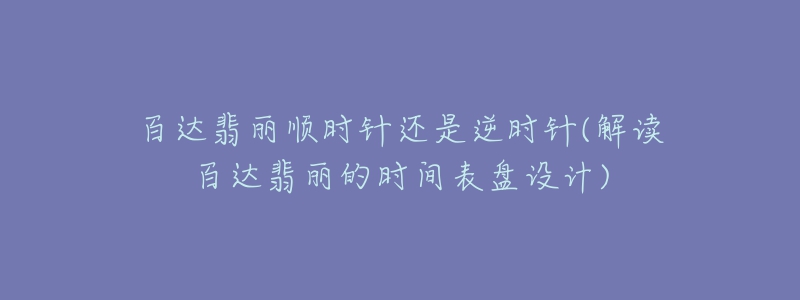 百达翡丽顺时针还是逆时针(解读百达翡丽的时间表盘设计)